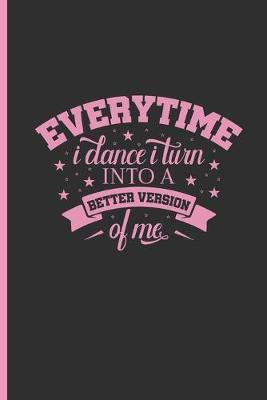 EVERYTIME
i dance i turn
INTO A
BETTER VERSION
of me